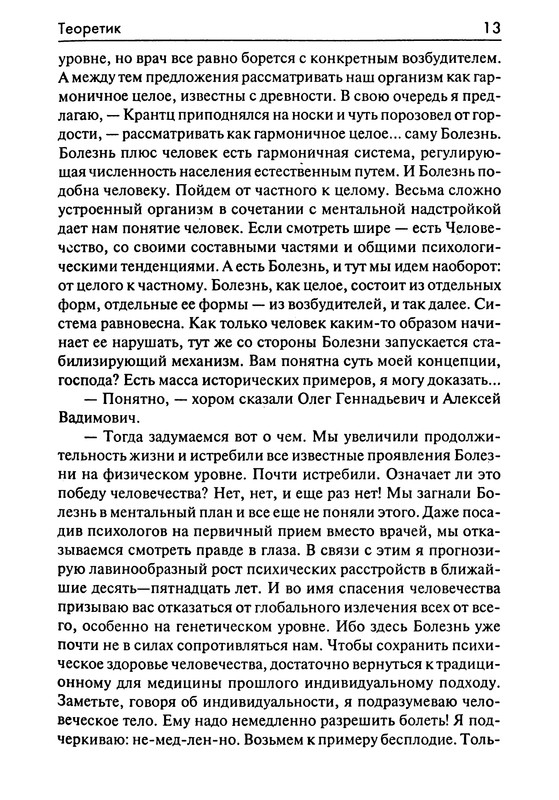 Теоретик 13

уровне, но врач все равно борется с конкретным возбудителем. А между тем предложения рассматривать наш организм как гармоничное целое, известны с древности. В свою очередь я предлагаю, — Крантц приподнялся на носки и чуть порозовел от гордости, — рассматривать как гармоничное целое... саму Болезнь. Болезнь плюс человек есть гармоничная система, регулирующая численность населения естественным путем. И Болезнь подобна человеку. Пойдем от частного к целому. Весьма сложно устроенный организм в сочетании с ментальной надстройкой дает нам понятие человек. Если смотреть шире — есть Человечество, со своими составными частями и общими психологическими тенденциями. А есть Болезнь, и тут мы идем наоборот: от целого к частному. Болезнь, как целое, состоит из отдельных форм, отдельные ее формы — из возбудителей, и так далее. Система равновесна. Как только человек каким-то образом начинает ее нарушать, тут же со стороны Болезни запускается стабилизирующий механизм. Вам понятна суть моей концепции, господа? Есть масса исторических примеров, я могу доказать...

— Понятно, — хором сказали Олег Геннадьевич и Алексей Вадимович.

— Тогда задумаемся вот о чем. Мы увеличили продолжительность жизни и истребили все известные проявления Болезни на физическом уровне. Почти истребили. Означает ли это победу человечества? Нет, нет, и еще раз нет! Мы загнали Болезнь в ментальный план и все еще не поняли этого. Даже посадив психологов на первичный прием вместо врачей, мы отказываемся смотреть правде в глаза. В связи с этим я прогнозирую лавинообразный рост психических расстройств в ближайшие десять—пятнадцать лет. И во имя спасения человечества призываю вас отказаться от глобального излечения всех от всего, особенно на генетическом уровне. Ибо здесь Болезнь уже почти не в силах сопротивляться нам. Чтобы сохранить психическое здоровье человечества, достаточно вернуться к традиционному для медицины прошлого индивидуальному подходу. Заметьте, говоря об индивидуальности, я подразумеваю человеческое тело. Ему надо немедленно разрешить болеть! Я подчеркиваю: не-мед-лен-но. Возьмем к примеру бесплодие. Толь-